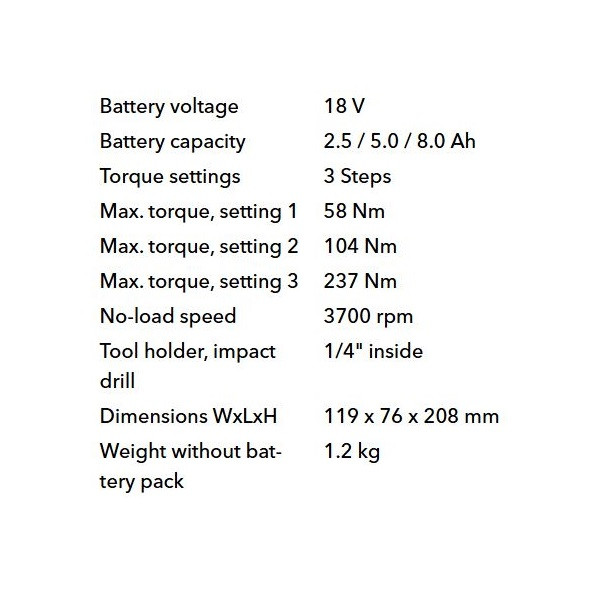 Battery voltage 18 V
Battery capacity 2.5 / 5.0 / 8.0 Ah
Torque settings 3 Steps
Max. torque, setting 1 58 Nm
Max. torque, setting 2 104 Nm
Max. torque, setting 3 237 Nm
No-load speed 3700 rpm
Tool holder, impact drill 1/4" inside
Dimensions WxLxH 119 x 76 x 208 mm
Weight without battery pack 1.2 kg